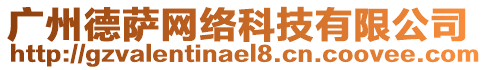 广州德萨网络科技有限公司
http://gzvalentinael8.cn.coovee.com